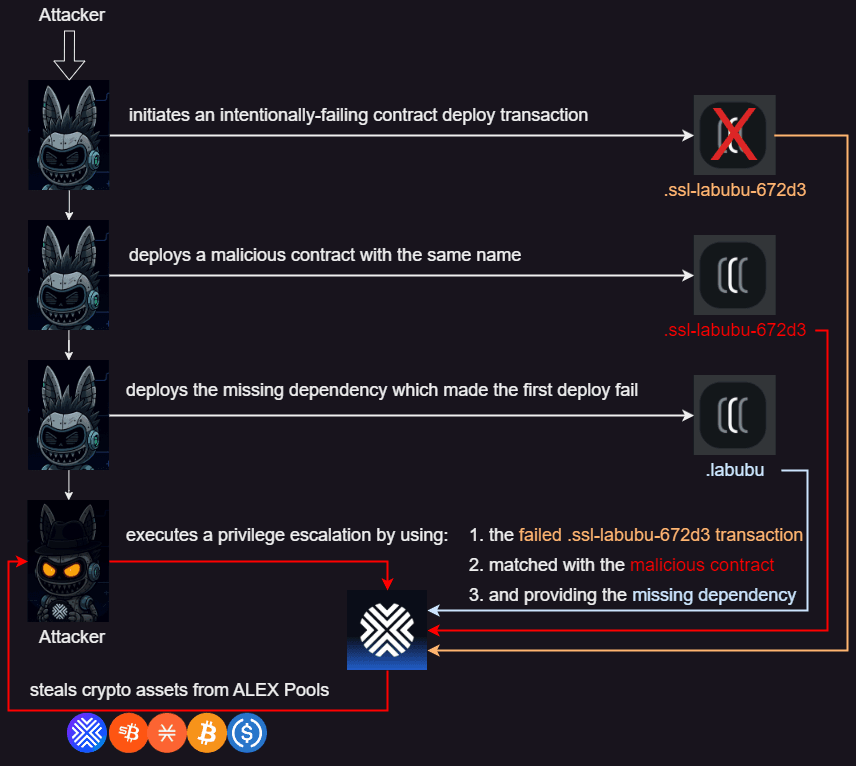 Attacker

initiates an intentionally-failing contract deploy transaction

.ssl-labubu-672d3

deploys a malicious contract with the same name

.ssl-labubu-672d3

deploys the missing dependency which made the first deploy fail

.labubu

executes a privilege escalation by using:

1. the failed .ssl-labubu-672d3 transaction
2. matched with the malicious contract
3. and providing the missing dependency

Attacker

steals crypto assets from ALEX Pools